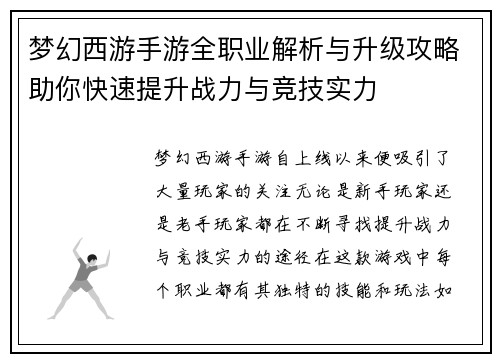 梦幻西游手游全职业解析与升级攻略助你快速提升战力与竞技实力

梦幻西游手游自上线以来便吸引了大量玩家的关注无论是新手玩家还是老手玩家都在不断寻找提升战力与竞技实力的途径在这款游戏中每个职业都有其独特的技能和玩法如